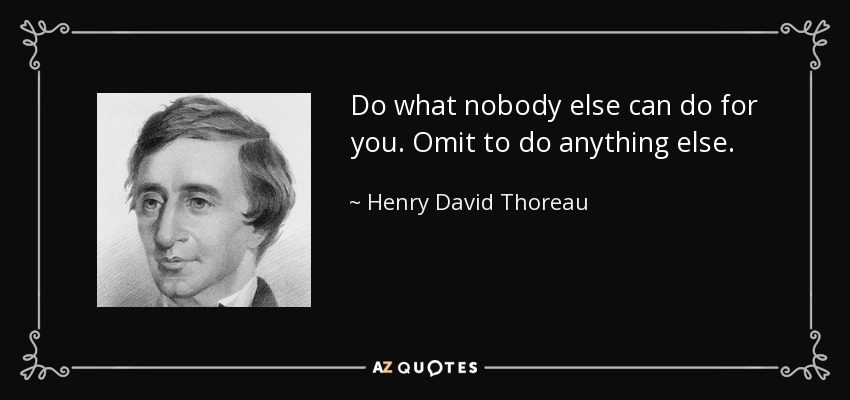 Do what nobody else can do for you. Omit to do anything else.

~ Henry David Thoreau

AZ QUOTES